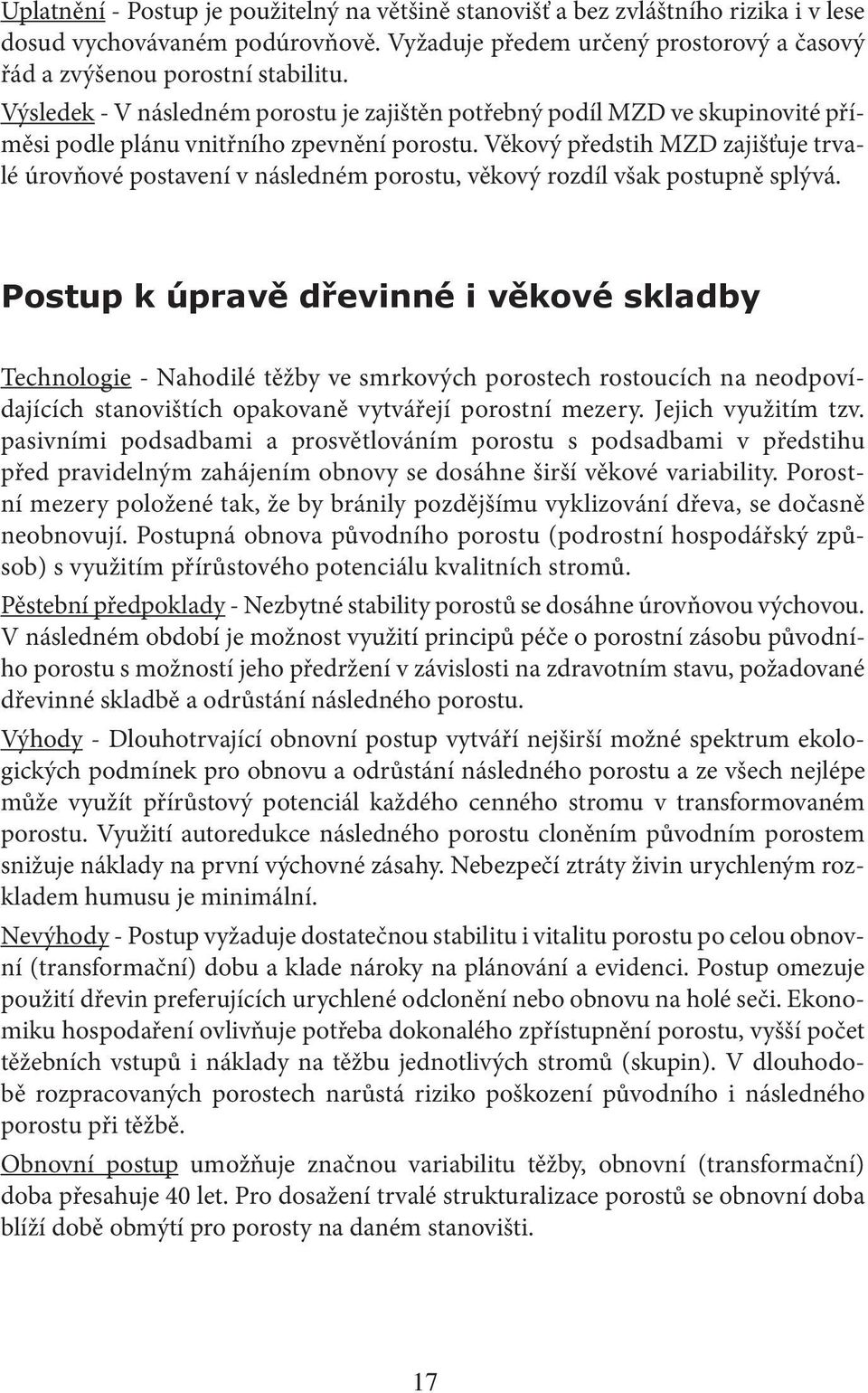 Uplatnění - Postup je použitelný na většině stanovišť a bez zvláštního rizika i v lese dosud vychovávaném podúrovňově. Vyžaduje předem určený prostorový a časový řád a zvýšenou porostní stabilitu.

Výsledek - V následném porostu je zajištěn potřebný podíl MZD ve skupinovité příměsi podle plánu vnitřního zpevnění porostu. Věkový předstih MZD zajišťuje trvalé úrovňové postavení v následném porostu, věkový rozdíl však postupně splývá.

Postup k úpravě dřevinné i věkové skladby

Technologie - Nahodilé těžby ve smrkových porostech rostoucích na neodpovídajících stanovištích opakovaně vytvářejí porostní mezery. Jejich využitím tzv. pasivními podsadbami a prosvětlováním porostu s podsadbami v předstihu před pravidelným zahájením obnovy se dosáhne širší věkové variability. Porostní mezery položené tak, že by bránily pozdějšímu vyklizování dřeva, se dočasně neobnovují. Postupná obnova původního porostu (podrostní hospodářský způsob) s využitím přírůstového potenciálu kvalitních stromů.

Pěstební předpoklady - Nezbytné stability porostů se dosáhne úrovňovou výchovou. V následném období je možnost využití principů péče o porostní zásobu původního porostu s možností jeho předržení v závislosti na zdravotním stavu, požadované dřevinné skladbě a odrůstání následného porostu.

Výhody - Dlouhotrvající obnovní postup vytváří nejširší možné spektrum ekologických podmínek pro obnovu a odrůstání následného porostu a ze všech nejlépe může využít přírůstový potenciál každého cenného stromu v transformovaném porostu. Využití autoredukce následného porostu cloněním původním porostem snižuje náklady na první výchovné zásahy. Nebezpečí ztráty živin urychleným rozkladem humusu je minimální.

Nevýhody - Postup vyžaduje dostatečnou stabilitu i vitalitu porostu po celou obnovní (transformační) dobu a klade nároky na plánování a evidenci. Postup omezuje použití dřevin preferujících urychlené odclonění nebo obnovu na holé seči. Ekonomiku hospodaření ovlivňuje potřeba dokonalého zpřístupnění porostu, vyšší počet těžebních vstupů i náklady na těžbu jednotlivých stromů (skupin). V dlouhodobě rozpracovaných porostech narůstá riziko poškození původního i následného porostu při těžbě.

Obnovní postup umožňuje značnou variabilitu těžby, obnovní (transformační) doba přesahuje 40 let. Pro dosažení trvalé strukturalizace porostů se obnovní doba blíží době obmýtí pro porosty na daném stanovišti.

17